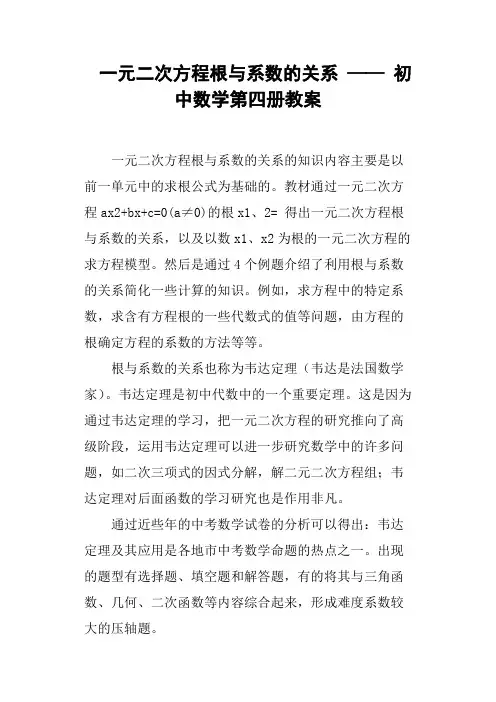 一元二次方程根与系数的关系 —— 初中数学第四册教案

一元二次方程根与系数的关系的知识内容主要是以前一单元中的求根公式为基础的。教材通过一元二次方程 ax2+bx+c=0(a≠0)的根 x1、2= 得出一元二次方程根与系数的关系，以及以数 x1、x2 为根的一元二次方程的求方程模型。然后是通过 4 个例题介绍了利用根与系数的关系简化一些计算的知识。例如，求方程中的特定系数，求含有方程根的一些代数式的值等问题，由方程的根确定方程的系数的方法等等。

根与系数的关系也称为韦达定理（韦达是法国数学家）。韦达定理是初中代数中的一个重要定理。这是因为通过韦达定理的学习，把一元二次方程的研究推向了高级阶段，运用韦达定理可以进一步研究数学中的许多问题，如二次三项式的因式分解，解二元二次方程组；韦达定理对后面函数的学习研究也是作用非凡。

通过近些年的中考数学试卷的分析可以得出：韦达定理及其应用是各地市中考数学命题的热点之一。出现的题型有选择题、填空题和解答题，有的将其与三角函数、几何、二次函数等内容综合起来，形成难度系数较大的压轴题。